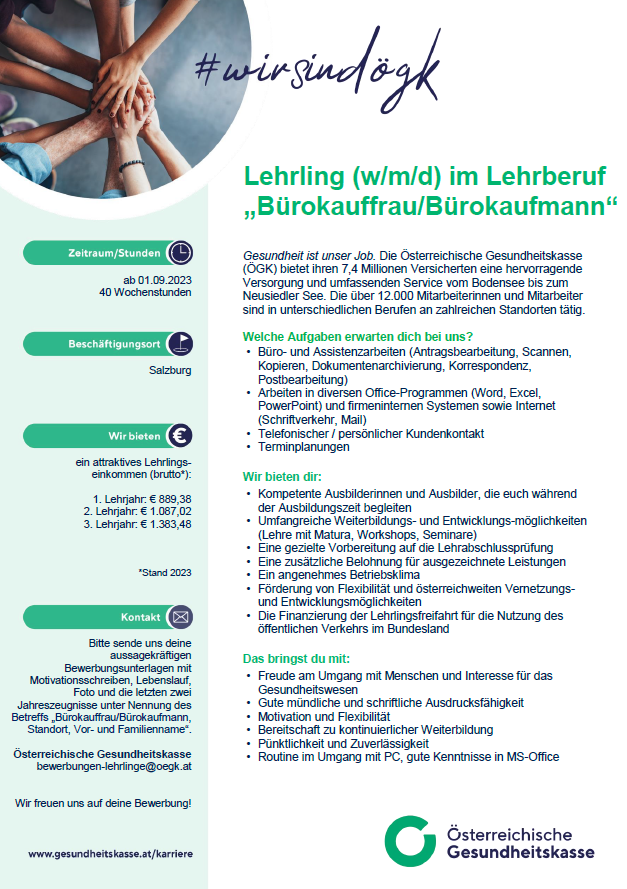 #wirsindögk

Lehrling (w/m/d) im Lehrberuf „Bürokauffrau/Bürokaufmann“

Zeitraum/Stunden

ab 01.09.2023
40 Wochenstunden

Beschäftigungsort

Salzburg

Wir bieten

ein attraktives Lehrlingseinkommen (brutto*):

1. Lehrjahr: € 889,38
2. Lehrjahr: € 1.087,02
3. Lehrjahr: € 1.383,48

*Stand 2023

Kontakt

Bitte sende uns deine aussagekräftigen Bewerbungsunterlagen mit Motivationsschreiben, Lebenslauf, Foto und die letzten zwei Jahreszeugnisse unter Nennung des Betreffs „Bürokauffrau/Bürokaufmann, Standort, Vor- und Familienname“.

Österreichische Gesundheitskasse
bewerbungen-lehrlinge@oegk.at

Wir freuen uns auf deine Bewerbung!

www.gesundheitskasse.at/karriere

Gesundheit ist unser Job. Die Österreichische Gesundheitskasse (ÖGK) bietet ihren 7,4 Millionen Versicherten eine hervorragende Versorgung und umfassenden Service vom Bodensee bis zum Neusiedler See. Die über 12.000 Mitarbeiterinnen und Mitarbeiter sind in unterschiedlichen Berufen an zahlreichen Standorten tätig.

Welche Aufgaben erwarten dich bei uns?
• Büro- und Assistenzarbeiten (Antragsbearbeitung, Scannen, Kopieren, Dokumentenarchivierung, Korrespondenz, Postbearbeitung)
• Arbeiten in diversen Office-Programmen (Word, Excel, PowerPoint) und firmeninternen Systemen sowie Internet (Schriftverkehr, Mail)
• Telefonischer / persönlicher Kundenkontakt
• Terminplanungen

Wir bieten dir:
• Kompetente Ausbilderinnen und Ausbilder, die euch während der Ausbildungszeit begleiten
• Umfangreiche Weiterbildungs- und Entwicklungs-möglichkeiten (Lehre mit Matura, Workshops, Seminare)
• Eine gezielte Vorbereitung auf die Lehrabschlussprüfung
• Eine zusätzliche Belohnung für ausgezeichnete Leistungen
• Ein angenehmes Betriebsklima
• Förderung von Flexibilität und österreichweiten Vernetzungs- und Entwicklungsmöglichkeiten
• Die Finanzierung der Lehrlingsfreifahrt für die Nutzung des öffentlichen Verkehrs im Bundesland

Das bringst du mit:
• Freude am Umgang mit Menschen und Interesse für das Gesundheitswesen
• Gute mündliche und schriftliche Ausdrucksfähigkeit
• Motivation und Flexibilität
• Bereitschaft zu kontinuierlicher Weiterbildung
• Pünktlichkeit und Zuverlässigkeit
• Routine im Umgang mit PC, gute Kenntnisse in MS-Office

Österreichische Gesundheitskasse